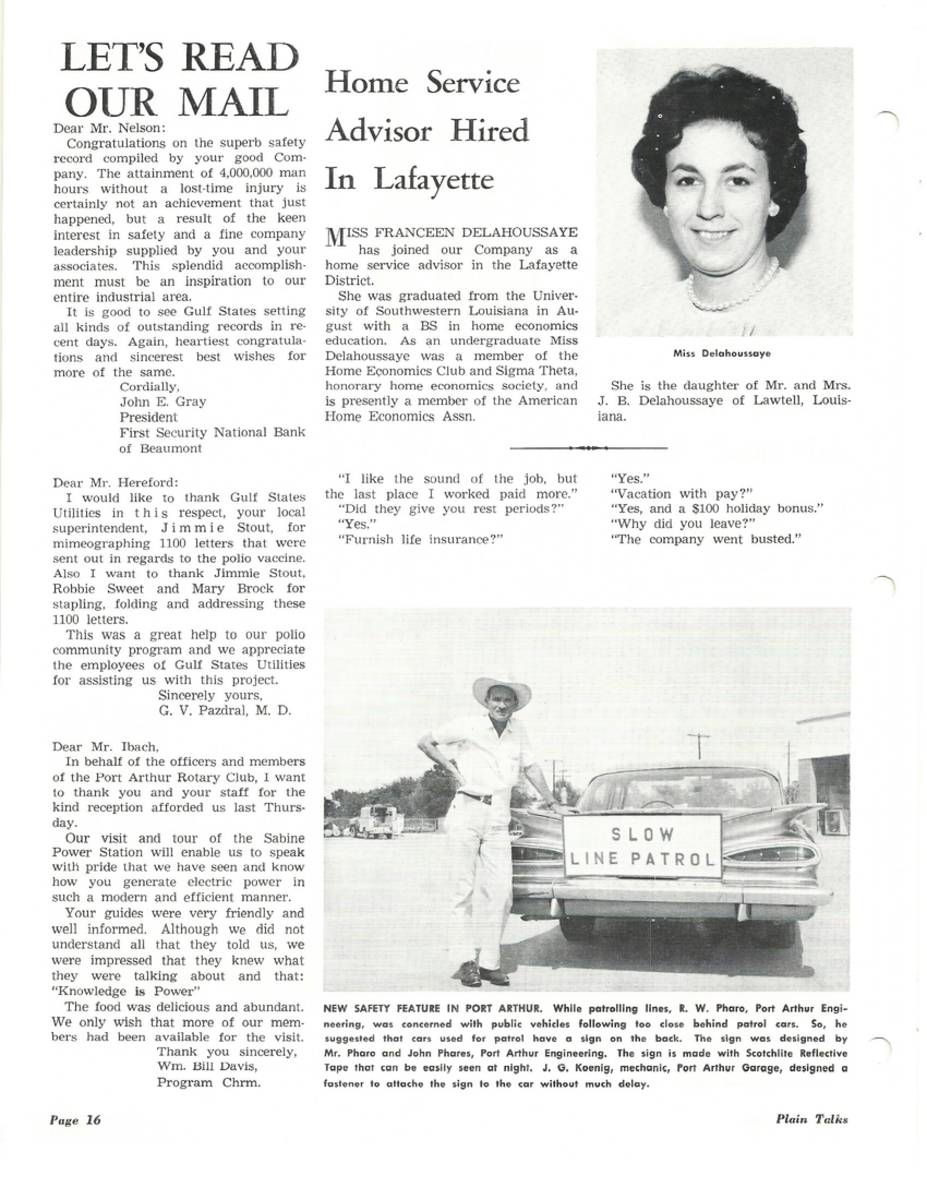 LET'S READ OUR MAIL

Dear Mr. Nelson:

Congratulations on the superb safety record compiled by your good Company. The attainment of 4,000,000 man hours without a lost-time injury is certainly not an achievement that just happened, but a result of the keen interest in safety and a fine company leadership supplied by you and your associates. This splendid accomplishment must be an inspiration to our entire industrial area.

It is good to see Gulf States setting all kinds of outstanding records in recent days. Again, heartiest congratulations and sincerest best wishes for more of the same.

Cordially,
John E. Gray
President
First Security National Bank of Beaumont

Dear Mr. Hereford:

I would like to thank Gulf States Utilities in this respect, your local superintendent, Jimmie Stout, for mimeographing 1100 letters that were sent out in regards to the polio vaccine. Also I want to thank Jimmie Stout, Robbie Sweet and Mary Brock for stapling, folding and addressing these 1100 letters.

This was a great help to our polio community program and we appreciate the employees of Gulf States Utilities for assisting us with this project.

Sincerely yours,
G. V. Pazdral, M. D.

Dear Mr. Ibach,

In behalf of the officers and members of the Port Arthur Rotary Club, I want to thank you and your staff for the kind reception afforded us last Thursday.

Our visit and tour of the Sabine Power Station will enable us to speak with pride that we have seen and know how you generate electric power in such a modern and efficient manner.

Your guides were very friendly and well informed. Although we did not understand all that they told us, we were impressed that they knew what they were talking about and that: "Knowledge is Power"

The food was delicious and abundant. We only wish that more of our members had been available for the visit.

Thank you sincerely,
Wm. Bill Davis,
Program Chrm.

Home Service Advisor Hired In Lafayette

MISS FRANCEEN DELAHOUSSAYE has joined our Company as a home service advisor in the Lafayette District.

She was graduated from the University of Southwestern Louisiana in August with a BS in home economics education. As an undergraduate Miss Delahoussaye was a member of the Home Economics Club and Sigma Theta, honorary home economics society, and is presently a member of the American Home Economics Assn.

Miss Delahoussaye

She is the daughter of Mr. and Mrs. J. B. Delahoussaye of Lawtell, Louisiana.

"I like the sound of the job, but the last place I worked paid more."
"Did they give you rest periods?"
"Yes."
"Furnish life insurance?"
"Yes."
"Vacation with pay?"
"Yes, and a $100 holiday bonus."
"Why did you leave?"
"The company went busted."

SLOW
LINE PATROL

NEW SAFETY FEATURE IN PORT ARTHUR. While patrolling lines, R. W. Pharo, Port Arthur Engineering, was concerned with public vehicles following too close behind patrol cars. So, he suggested that cars used for patrol have a sign on the back. The sign was designed by Mr. Pharo and John Phares, Port Arthur Engineering. The sign is made with Scotchlite Reflective Tape that can be easily seen at night. J. G. Koenig, mechanic, Port Arthur Garage, designed a fastener to attache the sign to the car without much delay.

Page 16

Plain Talks